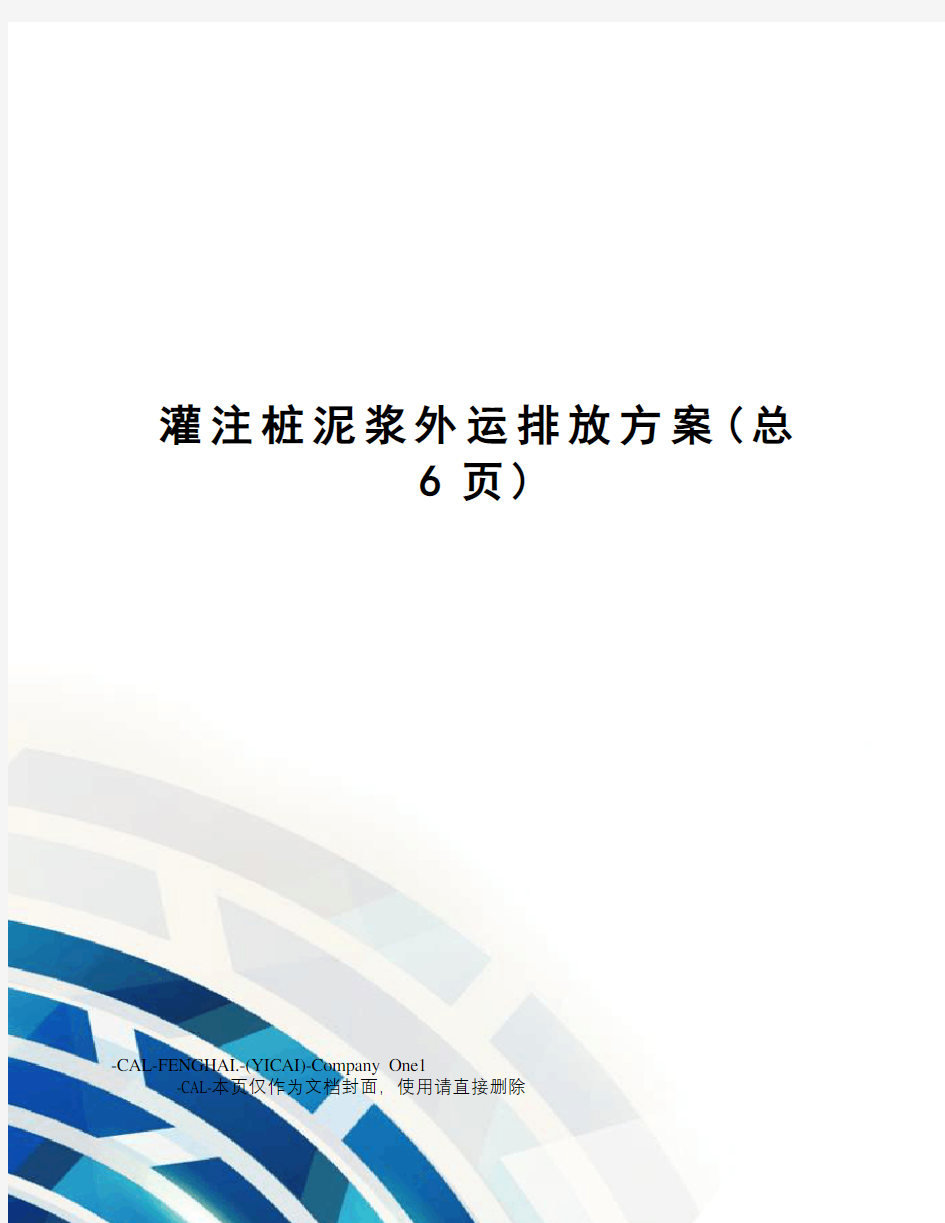 灌注桩泥浆外运排放方案(总6页)

-CAL-FENGHAI.-(YICAI)-Company One1
-CAL-本页仅作为文档封面，使用请直接删除